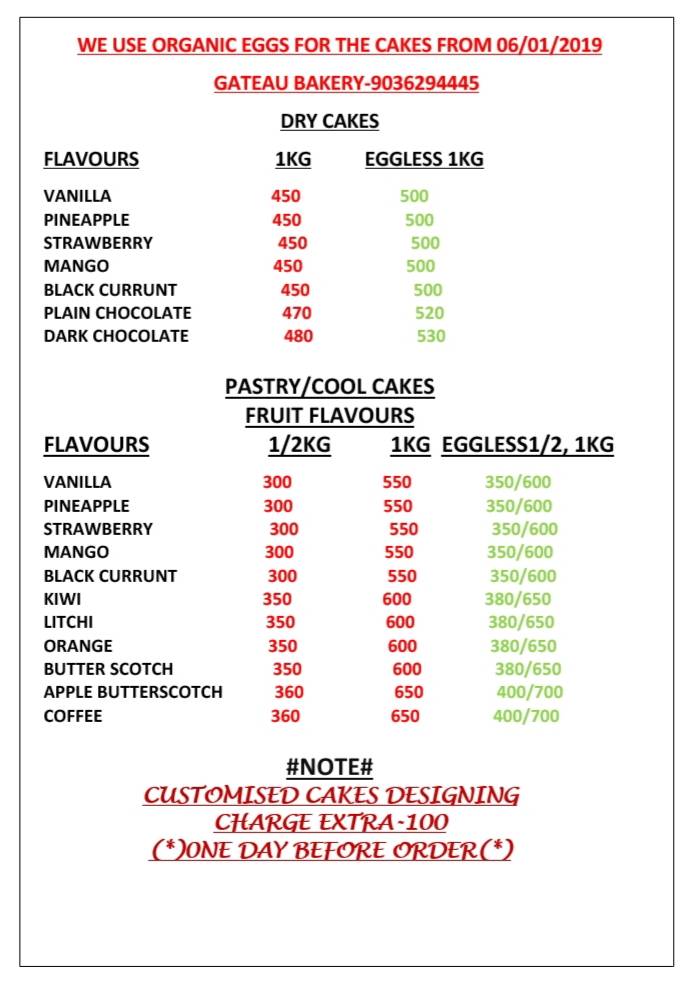 WE USE ORGANIC EGGS FOR THE CAKES FROM 06/01/2019

GATEAU BAKERY-9036294445

DRY CAKES

| FLAVOURS | 1KG | EGGLESS 1KG |
|---|---|---|
| VANILLA | 450 | 500 |
| PINEAPPLE | 450 | 500 |
| STRAWBERRY | 450 | 500 |
| MANGO | 450 | 500 |
| BLACK CURRUNT | 450 | 500 |
| PLAIN CHOCOLATE | 470 | 520 |
| DARK CHOCOLATE | 480 | 530 |

PASTRY/COOL CAKES
FRUIT FLAVOURS

| FLAVOURS | 1/2KG | 1KG | EGGLESS1/2, 1KG |
|---|---|---|---|
| VANILLA | 300 | 550 | 350/600 |
| PINEAPPLE | 300 | 550 | 350/600 |
| STRAWBERRY | 300 | 550 | 350/600 |
| MANGO | 300 | 550 | 350/600 |
| BLACK CURRUNT | 300 | 550 | 350/600 |
| KIWI | 350 | 600 | 380/650 |
| LITCHI | 350 | 600 | 380/650 |
| ORANGE | 350 | 600 | 380/650 |
| BUTTER SCOTCH | 350 | 600 | 380/650 |
| APPLE BUTTERSCOTCH | 360 | 650 | 400/700 |
| COFFEE | 360 | 650 | 400/700 |

#NOTE#
CUSTOMISED CAKES DESIGNING
CHARGE EXTRA-100
(*)ONE DAY BEFORE ORDER(*)